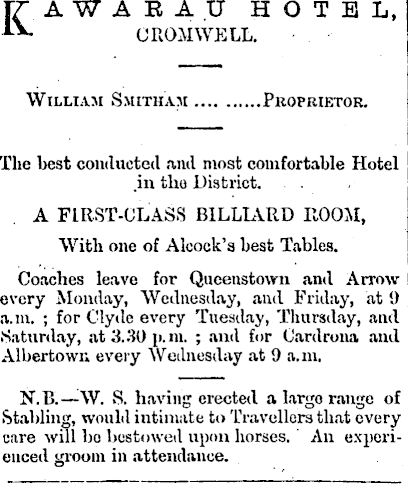 KAWARAU HOTEL, CROMWELL.

WILLIAM SMITHAM .... ......PROPRIETOR.

The best conducted and most comfortable Hotel in the District.

A FIRST-CLASS BILLIARD ROOM,

With one of Alcock's best Tables.

Coaches leave for Queenstown and Arrow every Monday, Wednesday, and Friday, at 9 a.m. ; for Clyde every Tuesday, Thursday, and Saturday, at 3.30 p.m. ; and for Cardrona and Albertown every Wednesday at 9 a.m.

N.B.—W. S. having erected a large range of Stabling, would intimate to Travellers that every care will be bestowed upon horses. An experienced groom in attendance.